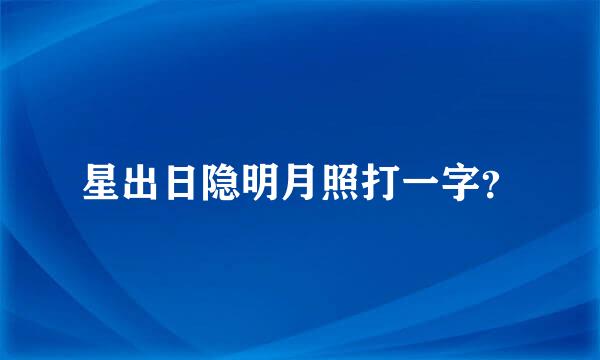 星出日隐明月照打一字?